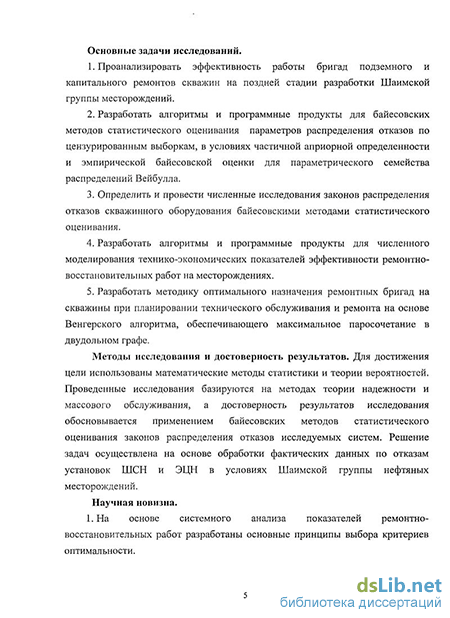 Основные задачи исследований.

1. Проанализировать эффективность работы бригад подземного и капитального ремонтов скважин на поздней стадии разработки Шаимской группы месторождений.

2. Разработать алгоритмы и программные продукты для байесовских методов статистического оценивания параметров распределения отказов по цензурированным выборкам, в условиях частичной априорной определенности и эмпирической байесовской оценки для параметрического семейства распределений Вейбулла.

3. Определить и провести численные исследования законов распределения отказов скважинного оборудования байесовскими методами статистического оценивания.

4. Разработать алгоритмы и программные продукты для численного моделирования технико-экономических показателей эффективности ремонтно-восстановительных работ на месторождениях.

5. Разработать методику оптимального назначения ремонтных бригад на скважины при планировании технического обслуживания и ремонта на основе Венгерского алгоритма, обеспечивающего максимальное паросочетание в двудольном графе.

Методы исследования и достоверность результатов. Для достижения цели использованы математические методы статистики и теории вероятностей. Проведенные исследования базируются на методах теории надежности и массового обслуживания, а достоверность результатов исследования обосновывается применением байесовских методов статистического оценивания законов распределения отказов исследуемых систем. Решение задач осуществлена на основе обработки фактических данных по отказам установок ШСН и ЭЦН в условиях Шаимской группы нефтяных месторождений.

Научная новизна.

1. На основе системного анализа показателей ремонтно-восстановительных работ разработаны основные принципы выбора критериев оптимальности.

5

dsLib.net
библиотека диссертаций